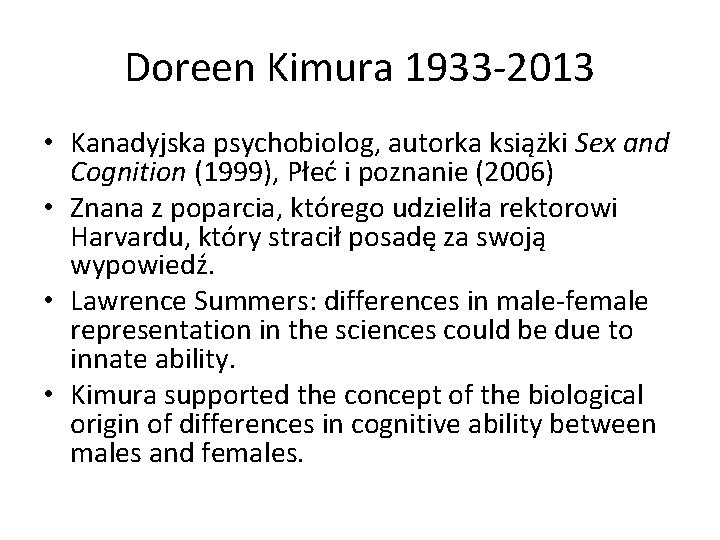 Doreen Kimura 1933-2013

• Kanadyjska psychobiolog, autorka książki Sex and Cognition (1999), Płeć i poznanie (2006)
• Znana z poparcia, którego udzieliła rektorowi Harvardu, który stracił posadę za swoją wypowiedź.
• Lawrence Summers: differences in male-female representation in the sciences could be due to innate ability.
• Kimura supported the concept of the biological origin of differences in cognitive ability between males and females.